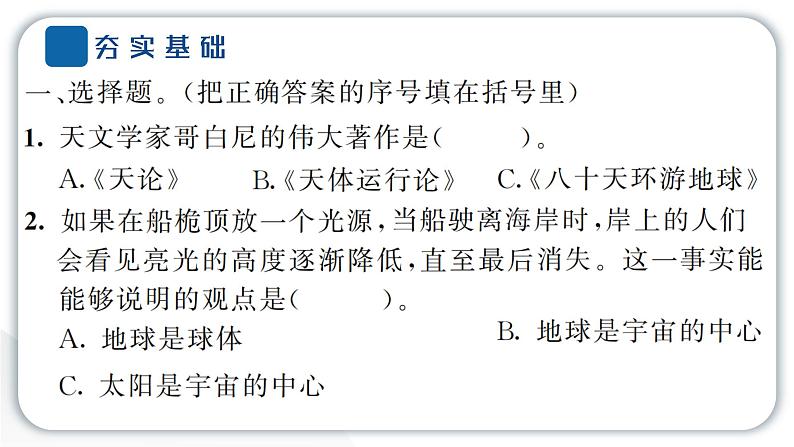 夯实基础

一、选择题。(把正确答案的序号填在括号里)

1. 天文学家哥白尼的伟大著作是(　　)。

A.《天论》　B.《天体运行论》　C.《八十天环游地球》

2. 如果在船桅顶放一个光源,当船驶离海岸时,岸上的人们会看见亮光的高度逐渐降低,直至最后消失。这一事实能能够说明的观点是(　　)。

A. 地球是球体　B. 地球是宇宙的中心

C. 太阳是宇宙的中心